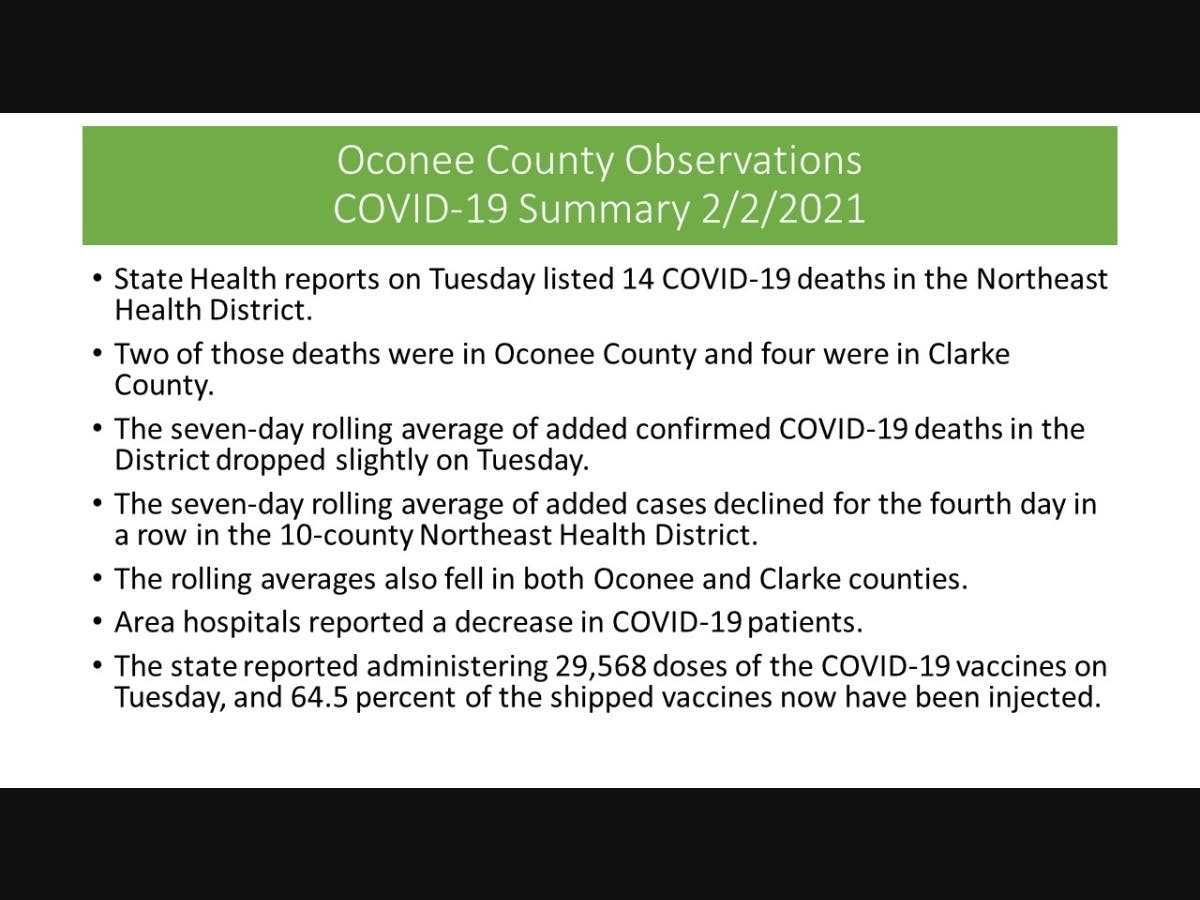 Oconee County Observations
COVID-19 Summary 2/2/2021

• State Health reports on Tuesday listed 14 COVID-19 deaths in the Northeast Health District.

• Two of those deaths were in Oconee County and four were in Clarke County.

• The seven-day rolling average of added confirmed COVID-19 deaths in the District dropped slightly on Tuesday.

• The seven-day rolling average of added cases declined for the fourth day in a row in the 10-county Northeast Health District.

• The rolling averages also fell in both Oconee and Clarke counties.

• Area hospitals reported a decrease in COVID-19 patients.

• The state reported administering 29,568 doses of the COVID-19 vaccines on Tuesday, and 64.5 percent of the shipped vaccines now have been injected.